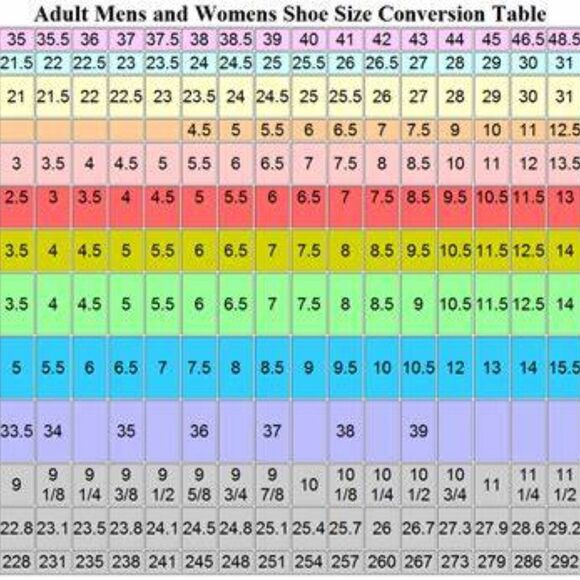 Adult Mens and Womens Shoe Size Conversion Table

| 35 | 35.5 | 36 | 37 | 37.5 | 38 | 38.5 | 39 | 40 | 41 | 42 | 43 | 44 | 45 | 46.5 | 48.5 |
|---|---|---|---|---|---|---|---|---|---|---|---|---|---|---|---|
| 21.5 | 22 | 22.5 | 23 | 23.5 | 24 | 24.5 | 25 | 25.5 | 26 | 26.5 | 27 | 28 | 29 | 30 | 31 |
| 21 | 21.5 | 22 | 22.5 | 23 | 23.5 | 24 | 24.5 | 25 | 25.5 | 26 | 27 | 28 | 29 | 30 | 31 |
|  |  |  |  |  | 4.5 | 5 | 5.5 | 6 | 6.5 | 7 | 7.5 | 9 | 10 | 11 | 12.5 |
| 3 | 3.5 | 4 | 4.5 | 5 | 5.5 | 6 | 6.5 | 7 | 7.5 | 8 | 8.5 | 10 | 11 | 12 | 13.5 |
| 2.5 | 3 | 3.5 | 4 | 4.5 | 5 | 5.5 | 6 | 6.5 | 7 | 7.5 | 8.5 | 9.5 | 10.5 | 11.5 | 13 |
| 3.5 | 4 | 4.5 | 5 | 5.5 | 6 | 6.5 | 7 | 7.5 | 8 | 8.5 | 9.5 | 10.5 | 11.5 | 12.5 | 14 |
| 3.5 | 4 | 4.5 | 5 | 5.5 | 6 | 6.5 | 7 | 7.5 | 8 | 8.5 | 9 | 10.5 | 11.5 | 12.5 | 14 |
| 5 | 5.5 | 6 | 6.5 | 7 | 7.5 | 8 | 8.5 | 9 | 9.5 | 10 | 10.5 | 12 | 13 | 14 | 15.5 |
| 33.5 | 34 |  | 35 |  | 36 |  | 37 |  | 38 |  | 39 |  |  |  |  |
| 9 | 9 1/8 | 9 1/4 | 9 3/8 | 9 1/2 | 9 5/8 | 9 3/4 | 9 7/8 | 10 | 10 1/8 | 10 1/4 | 10 1/2 | 10 3/4 | 11 | 11 1/4 | 11 1/2 |
| 22.8 | 23.1 | 23.5 | 23.8 | 24.1 | 24.5 | 24.8 | 25.1 | 25.4 | 25.7 | 26 | 26.7 | 27.3 | 27.9 | 28.6 | 29.2 |
| 228 | 231 | 235 | 238 | 241 | 245 | 248 | 251 | 254 | 257 | 260 | 267 | 273 | 279 | 286 | 292 |